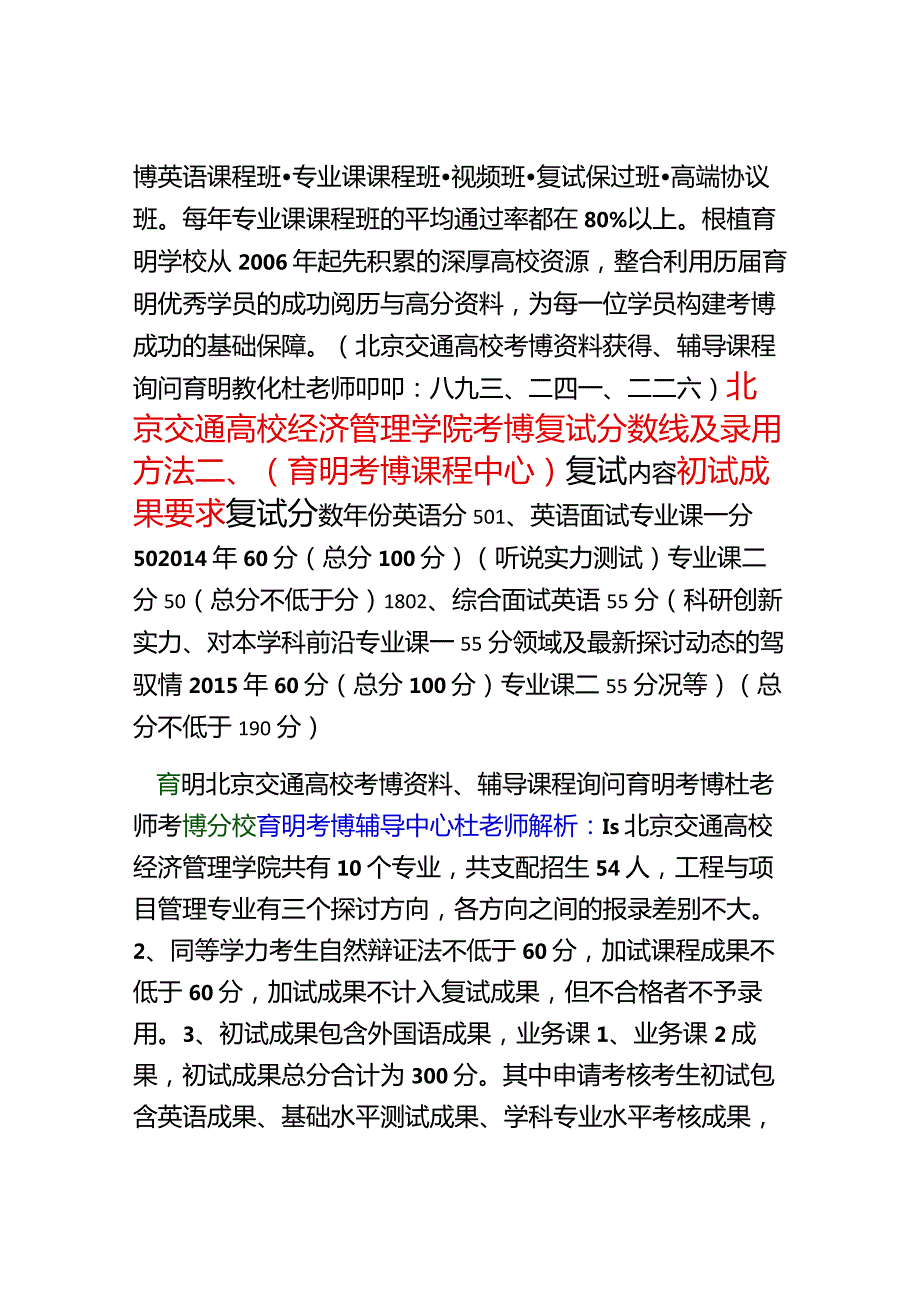 博英语课程班•专业课课程班•视频班•复试保过班•高端协议班。每年专业课课程班的平均通过率都在80%以上。根植育明学校从2006年起先积累的深厚高校资源，整合利用历届育明优秀学员的成功阅历与高分资料，为每一位学员构建考博成功的基础保障。（北京交通高校考博资料获得、辅导课程询问育明教化杜老师叩叩：八九三、二四一、二二六）北京交通高校经济管理学院考博复试分数线及录用方法二、（育明考博课程中心）复试内容初试成果要求复试分数年份英语分501、英语面试专业课一分502014年60分（总分100分）（听说实力测试）专业课二分50（总分不低于分）1802、综合面试英语55分（科研创新实力、对本学科前沿专业课一55分领域及最新探讨动态的驾驭情2015年60分（总分100分）专业课二55分况等）（总分不低于190分）

育明北京交通高校考博资料、辅导课程询问育明考博杜老师考博分校育明考博辅导中心杜老师解析：Is北京交通高校经济管理学院共有10个专业，共支配招生54人，工程与项目管理专业有三个探讨方向，各方向之间的报录差别不大。2、同等学力考生自然辩证法不低于60分，加试课程成果不低于60分，加试成果不计入复试成果，但不合格者不予录用。3、初试成果包含外国语成果，业务课1、业务课2成果，初试成果总分合计为300分。其中申请考核考生初试包含英语成果、基础水平测试成果、学科专业水平考核成果，